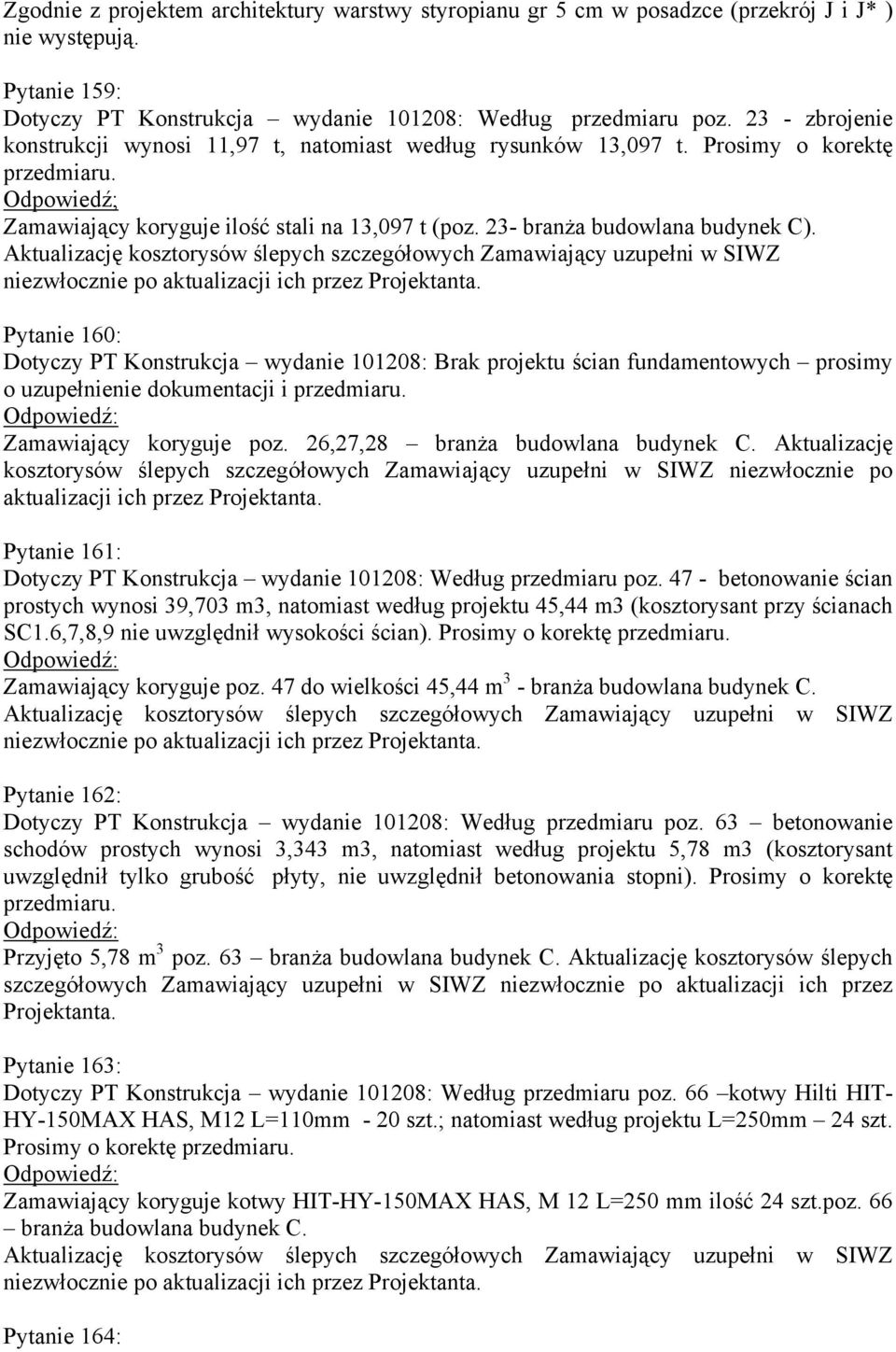 Zgodnie z projektem architektury warstwy styropianu gr 5 cm w posadzce (przekrój J i J* ) nie występują.

Pytanie 159:
Dotyczy PT Konstrukcja – wydanie 101208: Według przedmiaru poz. 23 - zbrojenie konstrukcji wynosi 11,97 t, natomiast według rysunków 13,097 t. Prosimy o korektę przedmiaru.
Odpowiedź;
Zamawiający koryguje ilość stali na 13,097 t (poz. 23- branża budowlana budynek C). Aktualizację kosztorysów ślepych szczegółowych Zamawiający uzupełni w SIWZ niezwłocznie po aktualizacji ich przez Projektanta.

Pytanie 160:
Dotyczy PT Konstrukcja – wydanie 101208: Brak projektu ścian fundamentowych – prosimy o uzupełnienie dokumentacji i przedmiaru.
Odpowiedź:
Zamawiający koryguje poz. 26,27,28 – branża budowlana budynek C. Aktualizację kosztorysów ślepych szczegółowych Zamawiający uzupełni w SIWZ niezwłocznie po aktualizacji ich przez Projektanta.

Pytanie 161:
Dotyczy PT Konstrukcja – wydanie 101208: Według przedmiaru poz. 47 - betonowanie ścian prostych wynosi 39,703 m3, natomiast według projektu 45,44 m3 (kosztorysant przy ścianach SC1.6,7,8,9 nie uwzględnił wysokości ścian). Prosimy o korektę przedmiaru.
Odpowiedź:
Zamawiający koryguje poz. 47 do wielkości 45,44 $m^3$ - branża budowlana budynek C. Aktualizację kosztorysów ślepych szczegółowych Zamawiający uzupełni w SIWZ niezwłocznie po aktualizacji ich przez Projektanta.

Pytanie 162:
Dotyczy PT Konstrukcja – wydanie 101208: Według przedmiaru poz. 63 – betonowanie schodów prostych wynosi 3,343 m3, natomiast według projektu 5,78 m3 (kosztorysant uwzględnił tylko grubość płyty, nie uwzględnił betonowania stopni). Prosimy o korektę przedmiaru.
Odpowiedź:
Przyjęto 5,78 $m^3$ poz. 63 – branża budowlana budynek C. Aktualizację kosztorysów ślepych szczegółowych Zamawiający uzupełni w SIWZ niezwłocznie po aktualizacji ich przez Projektanta.

Pytanie 163:
Dotyczy PT Konstrukcja – wydanie 101208: Według przedmiaru poz. 66 –kotwy Hilti HIT-HY-150MAX HAS, M12 L=110mm - 20 szt.; natomiast według projektu L=250mm – 24 szt. Prosimy o korektę przedmiaru.
Odpowiedź:
Zamawiający koryguje kotwy HIT-HY-150MAX HAS, M 12 L=250 mm ilość 24 szt.poz. 66 – branża budowlana budynek C.
Aktualizację kosztorysów ślepych szczegółowych Zamawiający uzupełni w SIWZ niezwłocznie po aktualizacji ich przez Projektanta.

Pytanie 164: